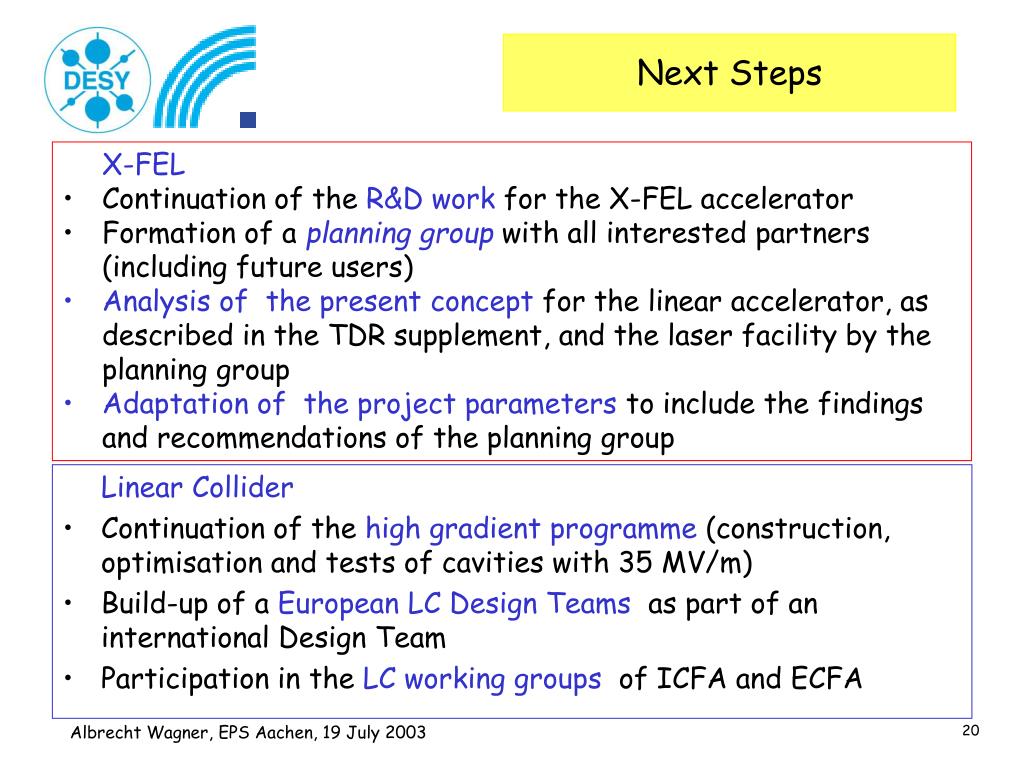 DESY

Next Steps

X-FEL
• Continuation of the R&D work for the X-FEL accelerator
• Formation of a planning group with all interested partners (including future users)
• Analysis of the present concept for the linear accelerator, as described in the TDR supplement, and the laser facility by the planning group
• Adaptation of the project parameters to include the findings and recommendations of the planning group

Linear Collider
• Continuation of the high gradient programme (construction, optimisation and tests of cavities with 35 MV/m)
• Build-up of a European LC Design Teams as part of an international Design Team
• Participation in the LC working groups of ICFA and ECFA

Albrecht Wagner, EPS Aachen, 19 July 2003

20